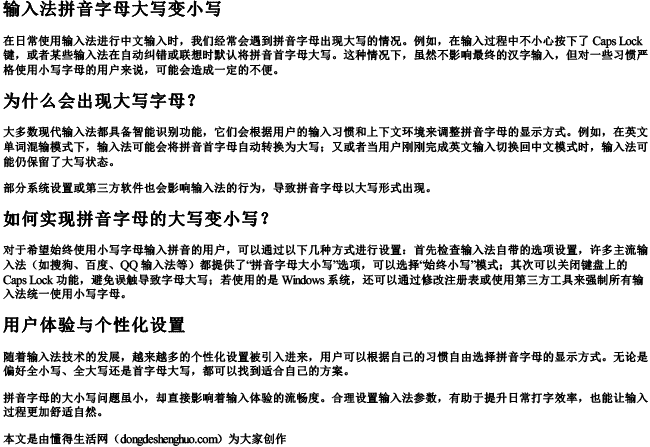 输入法拼音字母大写变小写

在日常使用输入法进行中文输入时，我们经常会遇到拼音字母出现大写的情况。例如，在输入过程中不小心按下了 Caps Lock 键，或者某些输入法在自动纠错或联想时默认将拼音首字母大写。这种情况下，虽然不影响最终的汉字输入，但对一些习惯严格使用小写字母的用户来说，可能会造成一定的不便。

为什么会出现大写字母？

大多数现代输入法都具备智能识别功能，它们会根据用户的输入习惯和上下文环境来调整拼音字母的显示方式。例如，在英文单词混输模式下，输入法可能会将拼音首字母自动转换为大写；又或者当用户刚刚完成英文输入切换回中文模式时，输入法可能仍保留了大写状态。

部分系统设置或第三方软件也会影响输入法的行为，导致拼音字母以大写形式出现。

如何实现拼音字母的大写变小写？

对于希望始终使用小写字母输入拼音的用户，可以通过以下几种方式进行设置：首先检查输入法自带的选项设置，许多主流输入法（如搜狗、百度、QQ 输入法等）都提供了“拼音字母大小写”选项，可以选择“始终小写”模式；其次可以关闭键盘上的 Caps Lock 功能，避免误触导致字母大写；若使用的是 Windows 系统，还可以通过修改注册表或使用第三方工具来强制所有输入法统一使用小写字母。

用户体验与个性化设置

随着输入法技术的发展，越来越多的个性化设置被引入进来，用户可以根据自己的习惯自由选择拼音字母的显示方式。无论是偏好全小写、全大写还是首字母大写，都可以找到适合自己的方案。

拼音字母的大小写问题虽小，却直接影响着输入体验的流畅度。合理设置输入法参数，有助于提升日常打字效率，也能让输入过程更加舒适自然。

本文是由懂得生活网（dongdeshenghuo.com）为大家创作